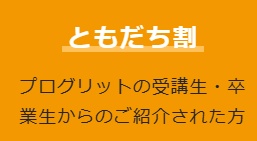 ともだち割

プログリットの受講生・卒業生からのご紹介された方